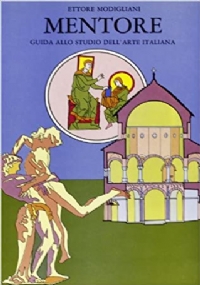 ETTORE MODIGLIANI

MENTORE

GUIDA ALLO STUDIO DELL'ARTE ITALIANA